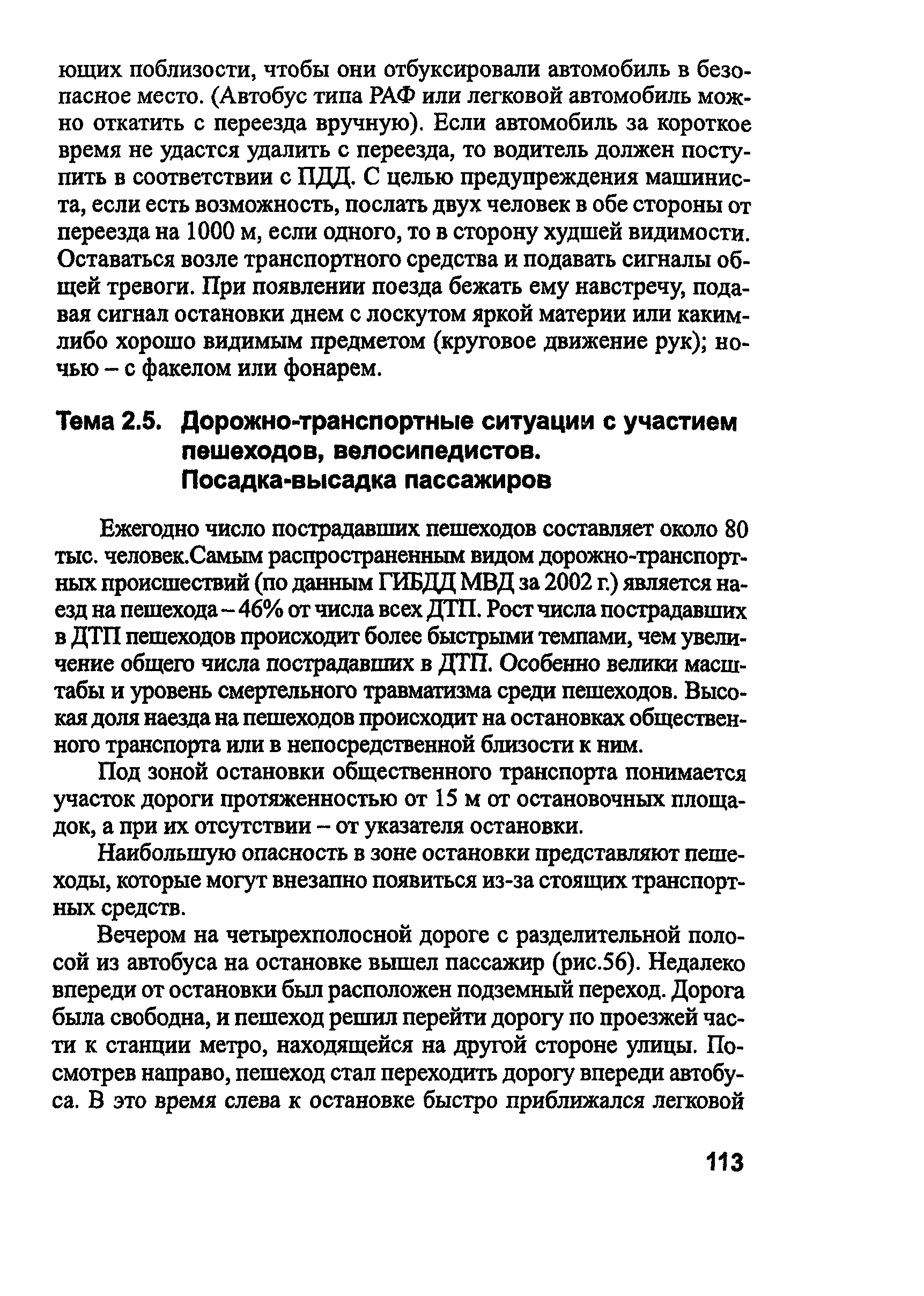 ющих поблизости, чтобы они отбуксировали автомобиль в безопасное место. (Автобус типа РАФ или легковой автомобиль можно откатить с переезда вручную). Если автомобиль за короткое время не удастся удалить с переезда, то водитель должен поступить в соответствии с ПДД. С целью предупреждения машиниста, если есть возможность, послать двух человек в обе стороны от переезда на 1000 м, если одного, то в сторону худшей видимости. Оставаться возле транспортного средства и подавать сигналы общей тревоги. При появлении поезда бежать ему навстречу, подавая сигнал остановки днем с лоскутом яркой материи или каким-либо хорошо видимым предметом (круговое движение рук); ночью – с факелом или фонарем.

Тема 2.5. Дорожно-транспортные ситуации с участием пешеходов, велосипедистов. Посадка-высадка пассажиров

Ежегодно число пострадавших пешеходов составляет около 80 тыс. человек.Самым распространенным видом дорожно-транспортных происшествий (по данным ГИБДД МВД за 2002 г.) является наезд на пешехода – 46% от числа всех ДТП. Рост числа пострадавших в ДТП пешеходов происходит более быстрыми темпами, чем увеличение общего числа пострадавших в ДТП. Особенно велики масштабы и уровень смертельного травматизма среди пешеходов. Высокая доля наезда на пешеходов происходит на остановках общественного транспорта или в непосредственной близости к ним.

Под зоной остановки общественного транспорта понимается участок дороги протяженностью от 15 м от остановочных площадок, а при их отсутствии – от указателя остановки.

Наибольшую опасность в зоне остановки представляют пешеходы, которые могут внезапно появиться из-за стоящих транспортных средств.

Вечером на четырехполосной дороге с разделительной полосой из автобуса на остановке вышел пассажир (рис.56). Недалеко впереди от остановки был расположен подземный переход. Дорога была свободна, и пешеход решил перейти дорогу по проезжей части к станции метро, находящейся на другой стороне улицы. Посмотрев направо, пешеход стал переходить дорогу впереди автобуса. В это время слева к остановке быстро приближался легковой

113